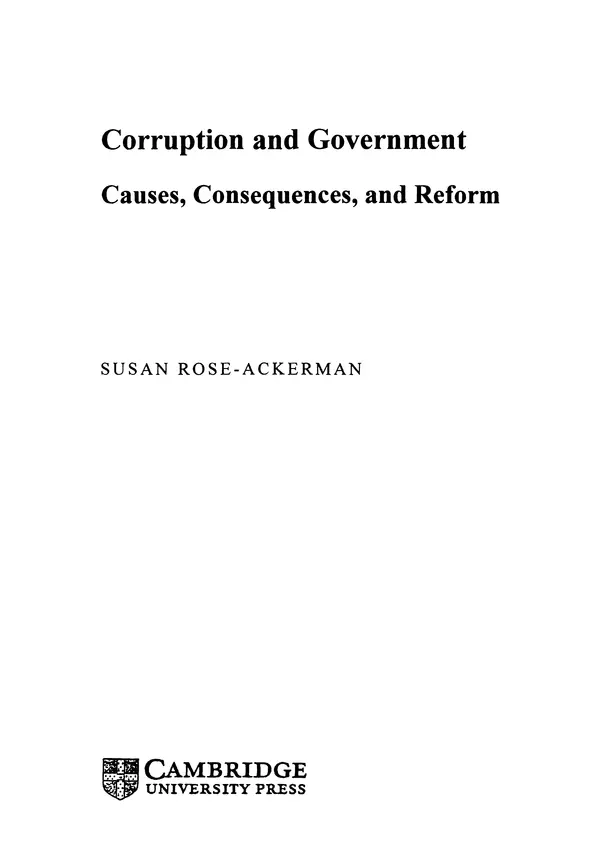 Corruption and Government

Causes, Consequences, and Reform

SUSAN ROSE-ACKERMAN

CAMBRIDGE
UNIVERSITY PRESS